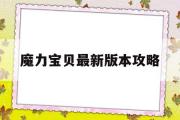 魔力宝贝最新版本攻略